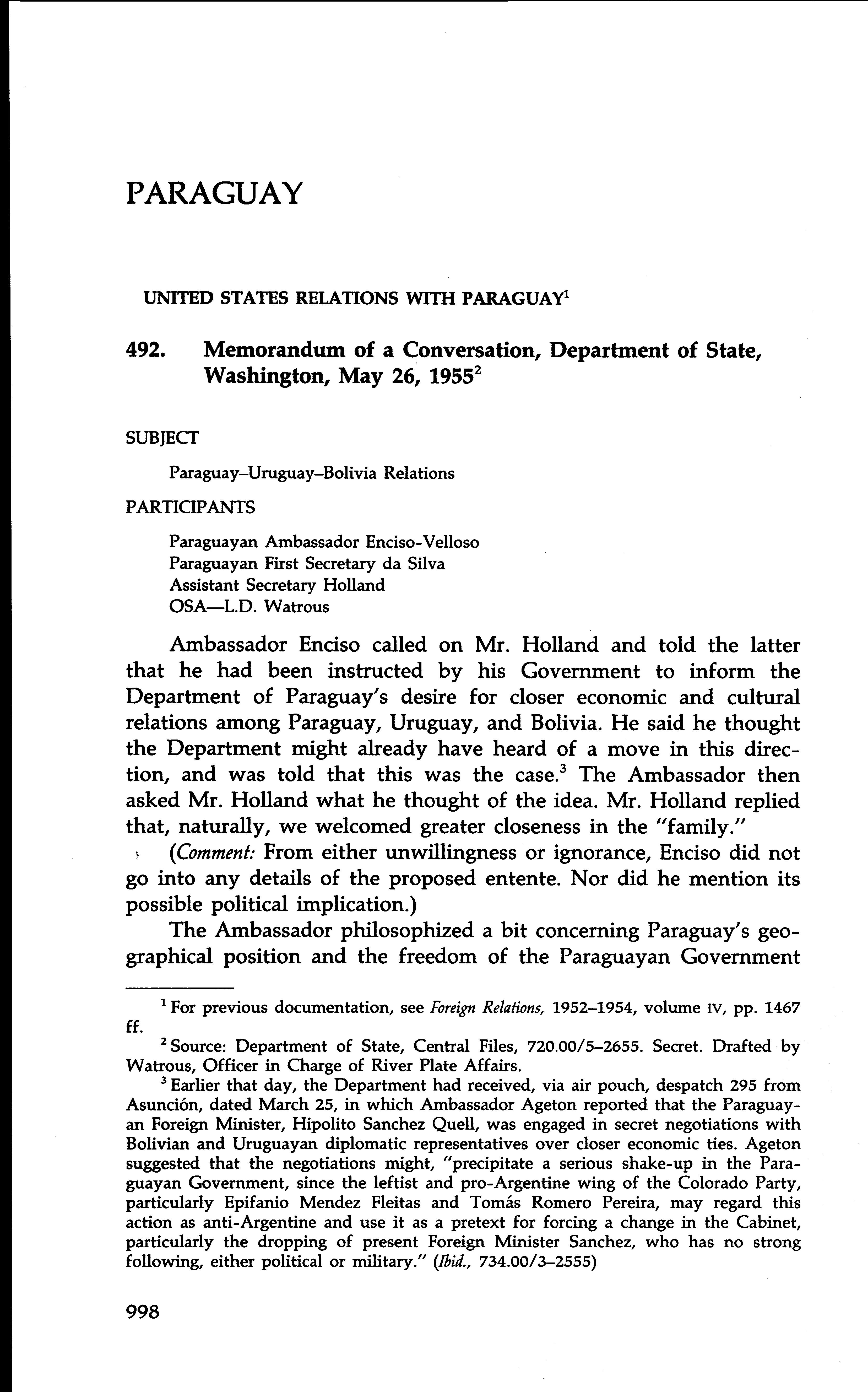 PARAGUAY

UNITED STATES RELATIONS WITH PARAGUAY$^1$

492. Memorandum of a Conversation, Department of State, Washington, May 26, 1955$^2$

SUBJECT

Paraguay–Uruguay–Bolivia Relations

PARTICIPANTS

Paraguayan Ambassador Enciso-Velloso
Paraguayan First Secretary da Silva
Assistant Secretary Holland
OSA—L.D. Watrous

Ambassador Enciso called on Mr. Holland and told the latter that he had been instructed by his Government to inform the Department of Paraguay's desire for closer economic and cultural relations among Paraguay, Uruguay, and Bolivia. He said he thought the Department might already have heard of a move in this direction, and was told that this was the case.$^3$ The Ambassador then asked Mr. Holland what he thought of the idea. Mr. Holland replied that, naturally, we welcomed greater closeness in the "family."

(Comment: From either unwillingness or ignorance, Enciso did not go into any details of the proposed entente. Nor did he mention its possible political implication.)

The Ambassador philosophized a bit concerning Paraguay's geographical position and the freedom of the Paraguayan Government

$^1$ For previous documentation, see Foreign Relations, 1952–1954, volume IV, pp. 1467 ff.

$^2$ Source: Department of State, Central Files, 720.00/5–2655. Secret. Drafted by Watrous, Officer in Charge of River Plate Affairs.

$^3$ Earlier that day, the Department had received, via air pouch, despatch 295 from Asunción, dated March 25, in which Ambassador Ageton reported that the Paraguayan Foreign Minister, Hipolito Sanchez Quell, was engaged in secret negotiations with Bolivian and Uruguayan diplomatic representatives over closer economic ties. Ageton suggested that the negotiations might, "precipitate a serious shake-up in the Paraguayan Government, since the leftist and pro-Argentine wing of the Colorado Party, particularly Epifanio Mendez Fleitas and Tomás Romero Pereira, may regard this action as anti-Argentine and use it as a pretext for forcing a change in the Cabinet, particularly the dropping of present Foreign Minister Sanchez, who has no strong following, either political or military." (Ibid., 734.00/3–2555)

998